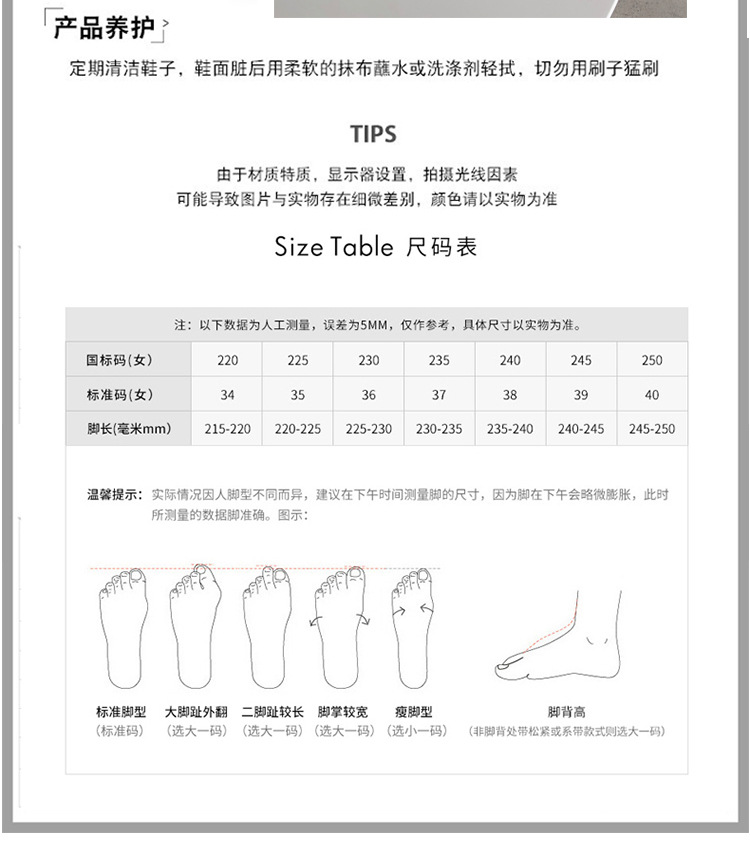 产品养护

定期清洁鞋子，鞋面脏后用柔软的抹布蘸水或洗涤剂轻拭，切勿用刷子猛刷

TIPS

由于材质特质，显示器设置，拍摄光线因素
可能导致图片与实物存在细微差别，颜色请以实物为准

Size Table 尺码表

注：以下数据为人工测量，误差为5MM，仅作参考，具体尺寸以实物为准。

| 国标码(女) | 220 | 225 | 230 | 235 | 240 | 245 | 250 |
|---|---|---|---|---|---|---|---|
| 标准码(女) | 34 | 35 | 36 | 37 | 38 | 39 | 40 |
| 脚长(毫米mm) | 215-220 | 220-225 | 225-230 | 230-235 | 235-240 | 240-245 | 245-250 |

温馨提示：实际情况因人脚型不同而异，建议在下午时间测量脚的尺寸，因为脚在下午会略微膨胀，此时所测量的数据脚准确。图示：

标准脚型
(标准码)

大脚趾外翻
(选大一码)

二脚趾较长
(选大一码)

脚掌较宽
(选大一码)

瘦脚型
(选小一码)

脚背高
(非脚背处带松紧或系带款式则选大一码)